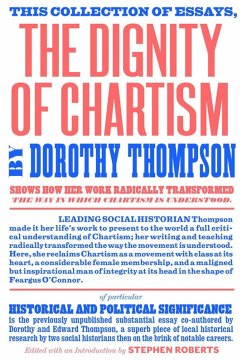 THIS COLLECTION OF ESSAYS,

THE DIGNITY OF CHARTISM

BY DOROTHY THOMPSON

SHOWS HOW HER WORK RADICALLY TRANSFORMED THE WAY IN WHICH CHARTISM IS UNDERSTOOD.

LEADING SOCIAL HISTORIAN Thompson made it her life's work to present to the world a full critical understanding of Chartism; her writing and teaching radically transformed the way the movement is understood. Here, she reclaims Chartism as a movement with class at its heart, a considerable female membership, and a maligned but inspirational man of integrity at its head in the shape of Feargus O'Connor.

of particular

HISTORICAL AND POLITICAL SIGNIFICANCE

is the previously unpublished substantial essay co-authored by Dorothy and Edward Thompson, a superb piece of local historical research by two social historians then on the brink of notable careers.

Edited with an Introduction by STEPHEN ROBERTS